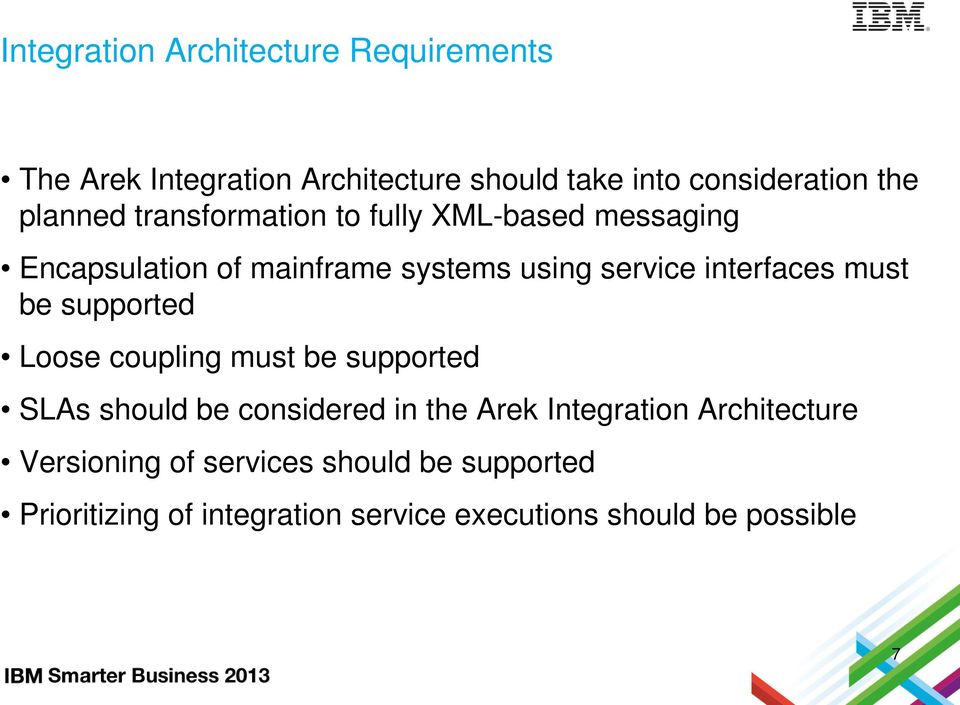 IBM

Integration Architecture Requirements

• The Arek Integration Architecture should take into consideration the planned transformation to fully XML-based messaging

• Encapsulation of mainframe systems using service interfaces must be supported

• Loose coupling must be supported

• SLAs should be considered in the Arek Integration Architecture

• Versioning of services should be supported

• Prioritizing of integration service executions should be possible

IBM Smarter Business 2013

7